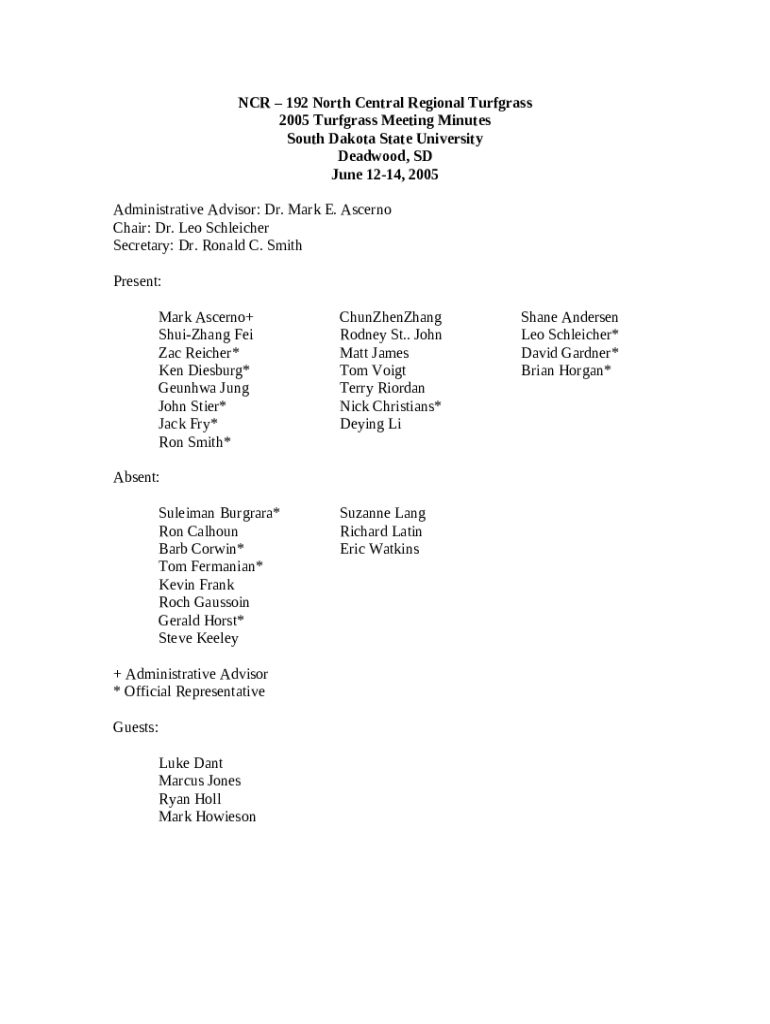 NCR – 192 North Central Regional Turfgrass
2005 Turfgrass Meeting Minutes
South Dakota State University
Deadwood, SD
June 12-14, 2005

Administrative Advisor: Dr. Mark E. Ascerno
Chair: Dr. Leo Schleicher
Secretary: Dr. Ronald C. Smith

Present:

Mark Ascerno+
Shui-Zhang Fei
Zac Reicher*
Ken Diesburg*
Geunhwa Jung
John Stier*
Jack Fry*
Ron Smith*

ChunZhenZhang
Rodney St.. John
Matt James
Tom Voigt
Terry Riordan
Nick Christians*
Deying Li

Shane Andersen
Leo Schleicher*
David Gardner*
Brian Horgan*

Absent:

Suleiman Burgrara*
Ron Calhoun
Barb Corwin*
Tom Fermanian*
Kevin Frank
Roch Gaussoin
Gerald Horst*
Steve Keeley

Suzanne Lang
Richard Latin
Eric Watkins

+ Administrative Advisor
* Official Representative

Guests:

Luke Dant
Marcus Jones
Ryan Holl
Mark Howieson